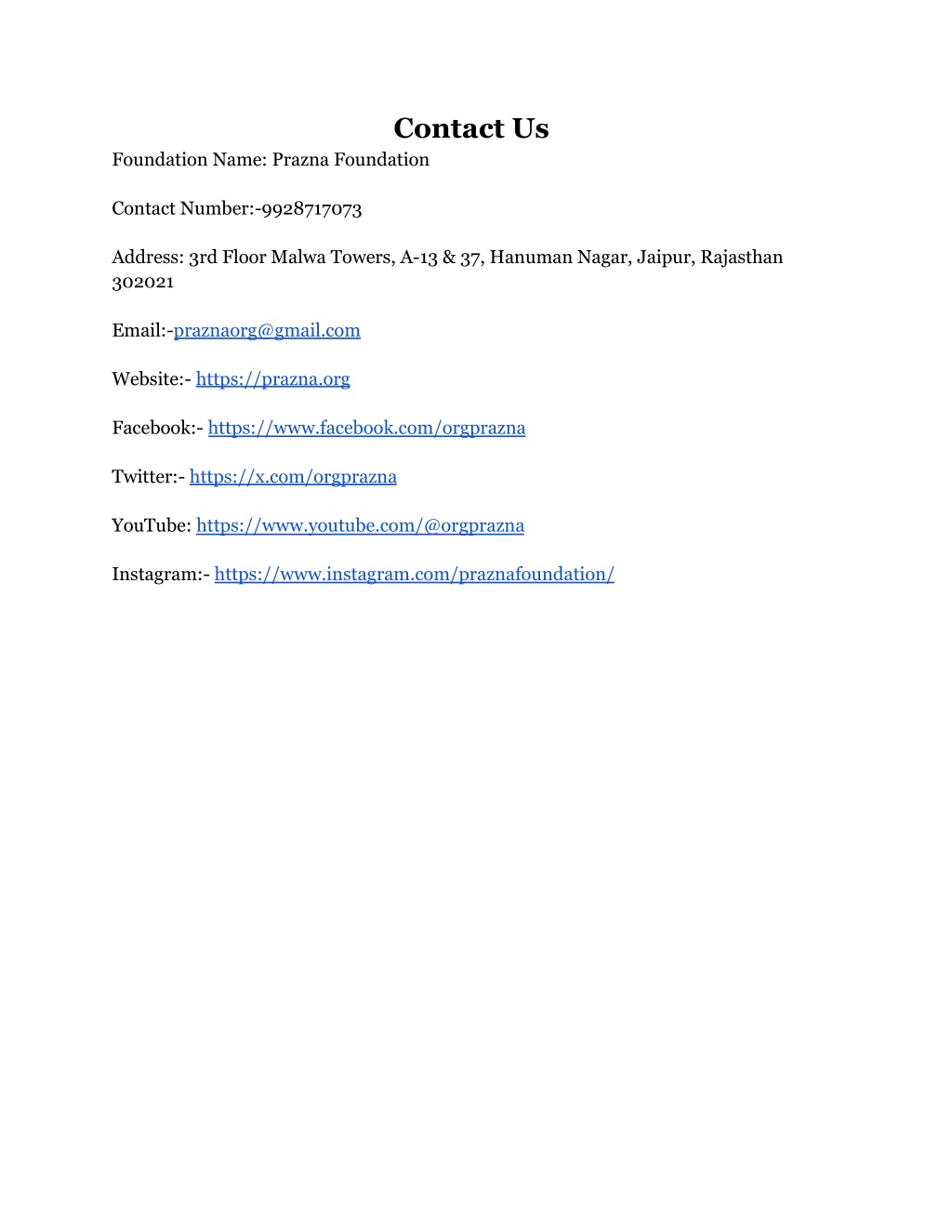 Contact Us
Foundation Name: Prazna Foundation

Contact Number:-9928717073

Address: 3rd Floor Malwa Towers, A-13 & 37, Hanuman Nagar, Jaipur, Rajasthan 302021

Email:-praznaorg@gmail.com

Website:- https://prazna.org

Facebook:- https://www.facebook.com/orgprazna

Twitter:- https://x.com/orgprazna

YouTube: https://www.youtube.com/@orgprazna

Instagram:- https://www.instagram.com/praznafoundation/